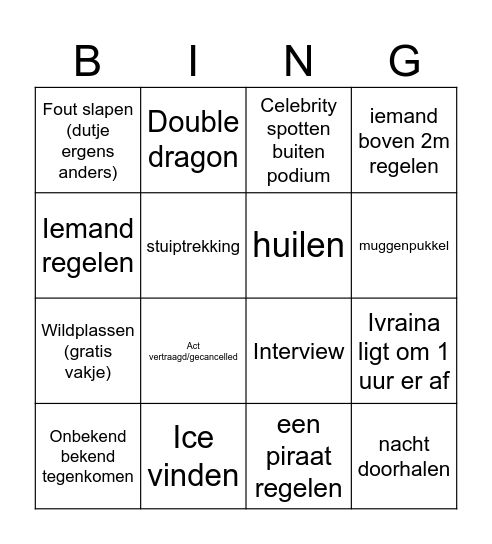 | B | I | N | G |
|---|---|---|---|
| Fout slapen (dutje ergens anders) | Double dragon | Celebrity spotten buiten podium | iemand boven 2m regelen |
| Iemand regelen | stuiptrekking | huilen | muggenpukkel |
| Wildplassen (gratis vakje) | Act vertraagd/gecancelled | Interview | Ivraina ligt om 1 uur er af |
| Onbekend bekend tegenkomen | Ice vinden | een piraat regelen | nacht doorhalen |